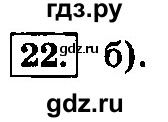 гдз.ру

22. gdz.ru б).

gdz.ru